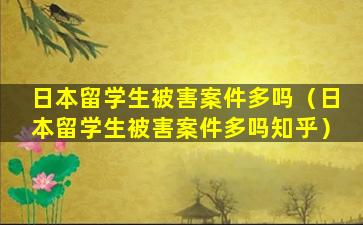 日本留学生被害案件多吗（日本留学生被害案件多吗知乎）